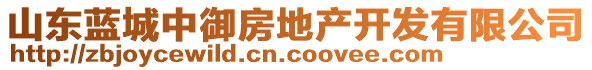 山东蓝城中御房地产开发有限公司
http://zbjoycewild.cn.coovee.com